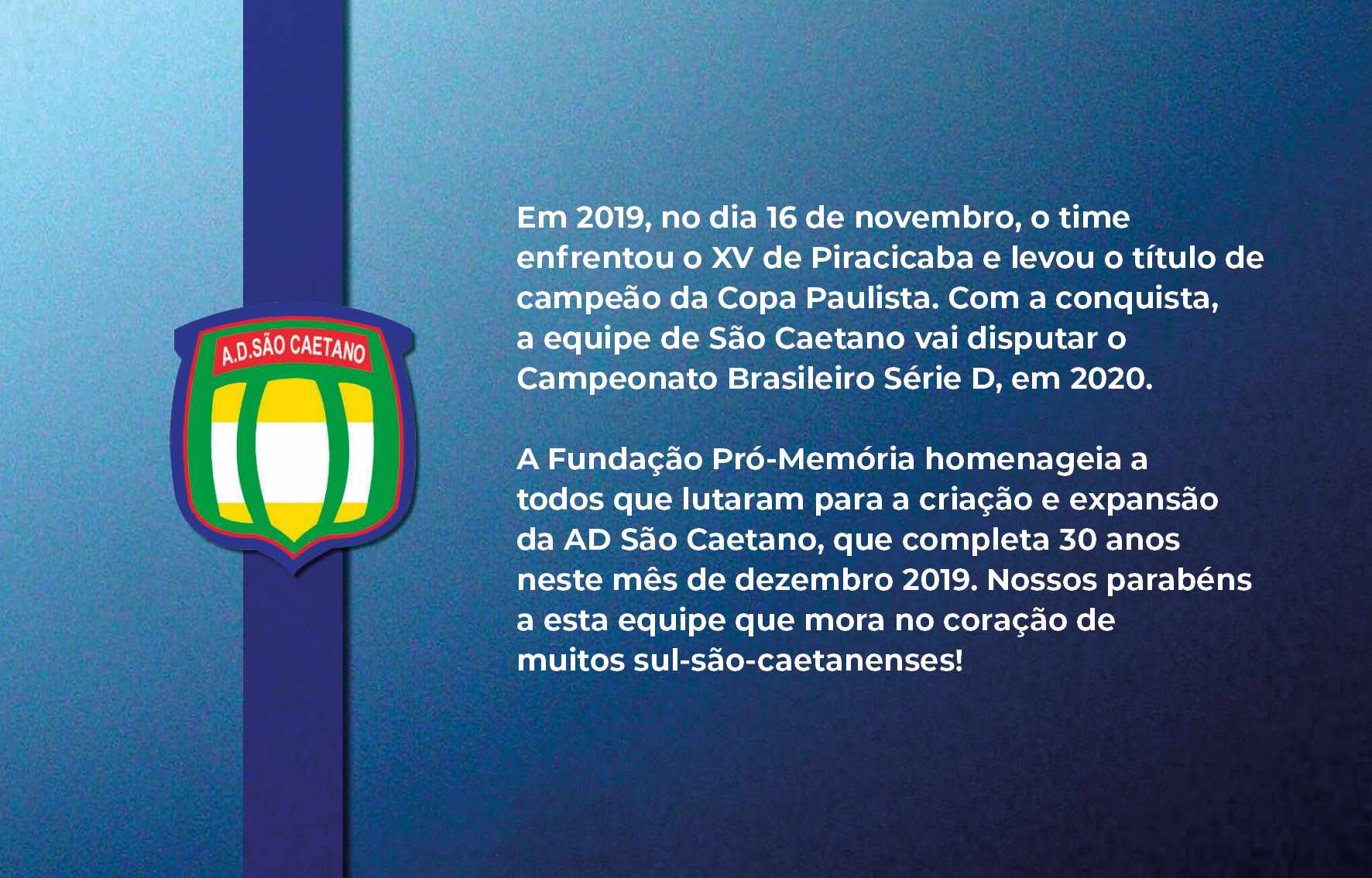 A.D.SÃO CAETANO

Em 2019, no dia 16 de novembro, o time enfrentou o XV de Piracicaba e levou o título de campeão da Copa Paulista. Com a conquista, a equipe de São Caetano vai disputar o Campeonato Brasileiro Série D, em 2020.

A Fundação Pró-Memória homenageia a todos que lutaram para a criação e expansão da AD São Caetano, que completa 30 anos neste mês de dezembro 2019. Nossos parabéns a esta equipe que mora no coração de muitos sul-são-caetanenses!